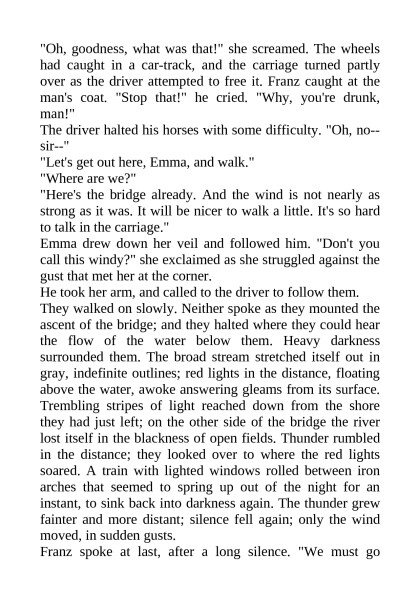 "Oh, goodness, what was that!" she screamed. The wheels had caught in a car-track, and the carriage turned partly over as the driver attempted to free it. Franz caught at the man's coat. "Stop that!" he cried. "Why, you're drunk, man!"

The driver halted his horses with some difficulty. "Oh, no--sir--"

"Let's get out here, Emma, and walk."

"Where are we?"

"Here's the bridge already. And the wind is not nearly as strong as it was. It will be nicer to walk a little. It's so hard to talk in the carriage."

Emma drew down her veil and followed him. "Don't you call this windy?" she exclaimed as she struggled against the gust that met her at the corner.

He took her arm, and called to the driver to follow them.

They walked on slowly. Neither spoke as they mounted the ascent of the bridge; and they halted where they could hear the flow of the water below them. Heavy darkness surrounded them. The broad stream stretched itself out in gray, indefinite outlines; red lights in the distance, floating above the water, awoke answering gleams from its surface. Trembling stripes of light reached down from the shore they had just left; on the other side of the bridge the river lost itself in the blackness of open fields. Thunder rumbled in the distance; they looked over to where the red lights soared. A train with lighted windows rolled between iron arches that seemed to spring up out of the night for an instant, to sink back into darkness again. The thunder grew fainter and more distant; silence fell again; only the wind moved, in sudden gusts.

Franz spoke at last, after a long silence. "We must go